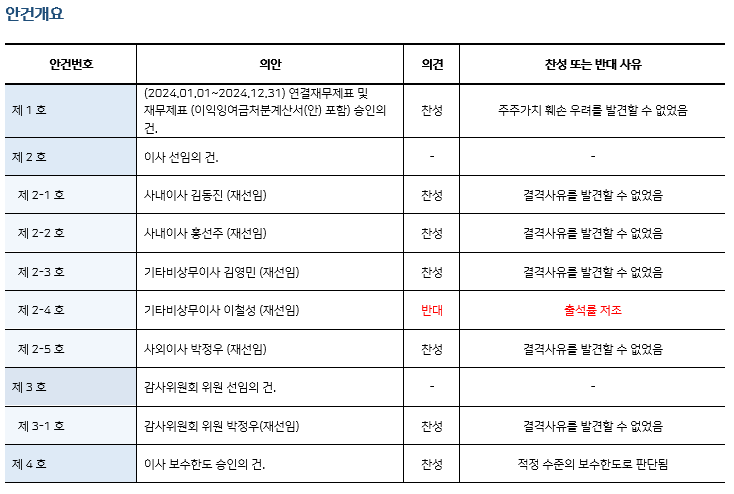 안건개요

| 안건번호 | 의안 | 의견 | 찬성 또는 반대 사유 |
|---|---|---|---|
| 제 1 호 | (2024.01.01~2024.12.31) 연결재무제표 및 재무제표 (이익잉여금처분계산서(안) 포함) 승인의 건. | 찬성 | 주주가치 훼손 우려를 발견할 수 없었음 |
| 제 2 호 | 이사 선임의 건. | - | - |
| 제 2-1 호 | 사내이사 김동진 (재선임) | 찬성 | 결격사유를 발견할 수 없었음 |
| 제 2-2 호 | 사내이사 홍선주 (재선임) | 찬성 | 결격사유를 발견할 수 없었음 |
| 제 2-3 호 | 기타비상무이사 김영민 (재선임) | 찬성 | 결격사유를 발견할 수 없었음 |
| 제 2-4 호 | 기타비상무이사 이철성 (재선임) | 반대 | 출석률 저조 |
| 제 2-5 호 | 사외이사 박정우 (재선임) | 찬성 | 결격사유를 발견할 수 없었음 |
| 제 3 호 | 감사위원회 위원 선임의 건. | - | - |
| 제 3-1 호 | 감사위원회 위원 박정우(재선임) | 찬성 | 결격사유를 발견할 수 없었음 |
| 제 4 호 | 이사 보수한도 승인의 건. | 찬성 | 적정 수준의 보수한도로 판단됨 |